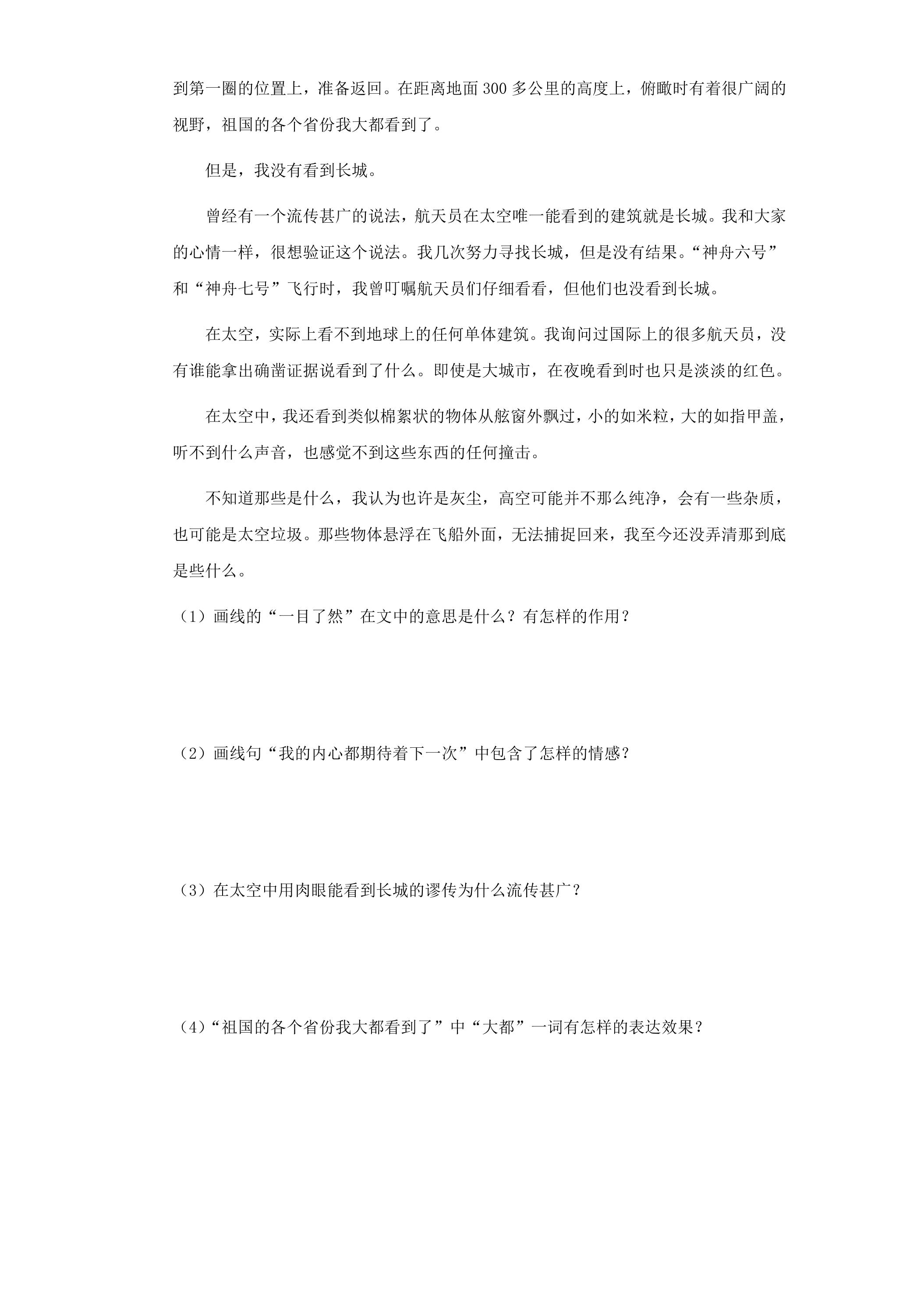 到第一圈的位置上，准备返回。在距离地面300多公里的高度上，俯瞰时有着很广阔的视野，祖国的各个省份我大都看到了。

但是，我没有看到长城。

曾经有一个流传甚广的说法，航天员在太空唯一能看到的建筑就是长城。我和大家的心情一样，很想验证这个说法。我几次努力寻找长城，但是没有结果。“神舟六号”和“神舟七号”飞行时，我曾叮嘱航天员们仔细看看，但他们也没看到长城。

在太空，实际上看不到地球上的任何单体建筑。我询问过国际上的很多航天员，没有谁能拿出确凿证据说看到了什么。即使是大城市，在夜晚看到时也只是淡淡的红色。

在太空中，我还看到类似棉絮状的物体从舷窗外飘过，小的如米粒，大的如指甲盖，听不到什么声音，也感觉不到这些东西的任何撞击。

不知道那些是什么，我认为也许是灰尘，高空可能并不那么纯净，会有一些杂质，也可能是太空垃圾。那些物体悬浮在飞船外面，无法捕捉回来，我至今还没弄清那到底是些什么。

（1）画线的“一目了然”在文中的意思是什么？有怎样的作用？

（2）画线句“我的内心都期待着下一次”中包含了怎样的情感？

（3）在太空中用肉眼能看到长城的谬传为什么流传甚广？

（4）“祖国的各个省份我大都看到了”中“大都”一词有怎样的表达效果？